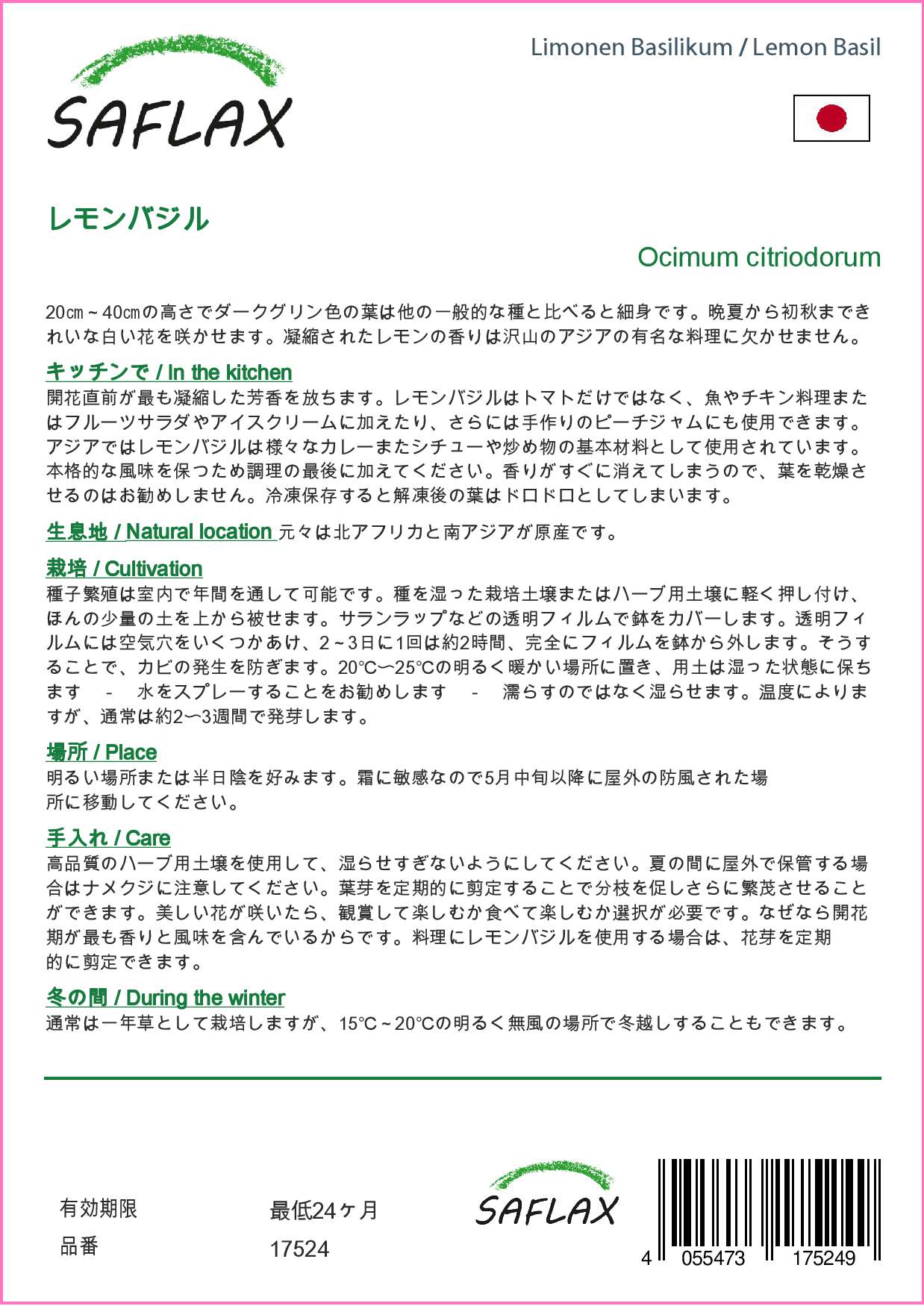 SAFLAX

Limonen Basilikum / Lemon Basil

レモンバジル

Ocimum citriodorum

20㎝～40㎝の高さでダークグリン色の葉は他の一般的な種と比べると細身です。晩夏から初秋まできれいな白い花を咲かせます。凝縮されたレモンの香りは沢山のアジアの有名な料理に欠かせません。

キッチンで / In the kitchen
開花直前が最も凝縮した芳香を放ちます。レモンバジルはトマトだけではなく、魚やチキン料理またはフルーツサラダやアイスクリームに加えたり、さらには手作りのピーチジャムにも使用できます。アジアではレモンバジルは様々なカレーまたシチューや炒め物の基本材料として使用されています。本格的な風味を保つため調理の最後に加えてください。香りがすぐに消えてしまうので、葉を乾燥させるのはお勧めしません。冷凍保存すると解凍後の葉はドロドロとしてしまいます。

生息地 / Natural location 元々は北アフリカと南アジアが原産です。

栽培 / Cultivation
種子繁殖は室内で年間を通して可能です。種を湿った栽培土壌またはハーブ用土壌に軽く押し付け、ほんの少量の土を上から被せます。サランラップなどの透明フィルムで鉢をカバーします。透明フィルムには空気穴をいくつかあけ、2～3日に1回は約2時間、完全にフィルムを鉢から外します。そうすることで、カビの発生を防ぎます。20℃～25℃の明るく暖かい場所に置き、用土は湿った状態に保ちます - 水をスプレーすることをお勧めします - 濡らすのではなく湿らせます。温度によりますが、通常は約2～3週間で発芽します。

場所 / Place
明るい場所または半日陰を好みます。霜に敏感なので5月中旬以降に屋外の防風された場所に移動してください。

手入れ / Care
高品質のハーブ用土壌を使用して、湿らせすぎないようにしてください。夏の間に屋外で保管する場合はナメクジに注意してください。葉芽を定期的に剪定することで分枝を促しさらに繁茂させることができます。美しい花が咲いたら、観賞して楽しむか食べて楽しむか選択が必要です。なぜなら開花期が最も香りと風味を含んでいるからです。料理にレモンバジルを使用する場合は、花芽を定期的に剪定できます。

冬の間 / During the winter
通常は一年草として栽培しますが、15℃～20℃の明るく無風の場所で冬越しすることもできます。

有効期限 最低24ヶ月
品番 17524

SAFLAX

4 055473 175249